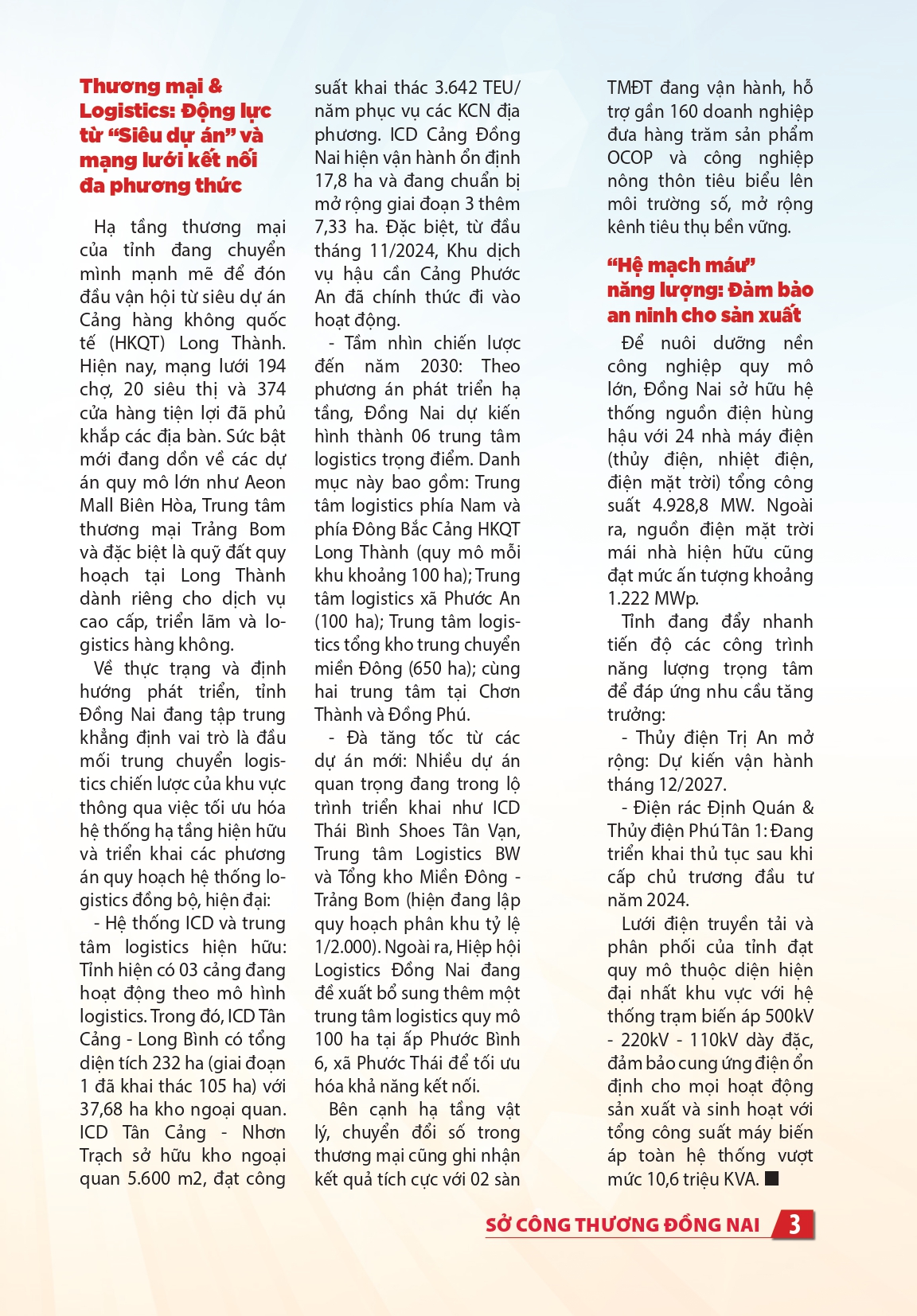 Thương mại & Logistics: Động lực từ "Siêu dự án" và mạng lưới kết nối đa phương thức

Hạ tầng thương mại của tỉnh đang chuyển mình mạnh mẽ để đón đầu vận hội từ siêu dự án Cảng hàng không quốc tế (HKQT) Long Thành. Hiện nay, mạng lưới 194 chợ, 20 siêu thị và 374 cửa hàng tiện lợi đã phủ khắp các địa bàn. Sức bật mới đang dồn về các dự án quy mô lớn như Aeon Mall Biên Hòa, Trung tâm thương mại Trảng Bom và đặc biệt là quỹ đất quy hoạch tại Long Thành dành riêng cho dịch vụ cao cấp, triển lãm và logistics hàng không.

Về thực trạng và định hướng phát triển, tỉnh Đồng Nai đang tập trung khẳng định vai trò là đầu mối trung chuyển logistics chiến lược của khu vực thông qua việc tối ưu hóa hệ thống hạ tầng hiện hữu và triển khai các phương án quy hoạch hệ thống logistics đồng bộ, hiện đại:

- Hệ thống ICD và trung tâm logistics hiện hữu: Tỉnh hiện có 03 cảng đang hoạt động theo mô hình logistics. Trong đó, ICD Tân Cảng - Long Bình có tổng diện tích 232 ha (giai đoạn 1 đã khai thác 105 ha) với 37,68 ha kho ngoại quan. ICD Tân Cảng - Nhơn Trạch sở hữu kho ngoại quan 5.600 m2, đạt công suất khai thác 3.642 TEU/năm phục vụ các KCN địa phương. ICD Cảng Đồng Nai hiện vận hành ổn định 17,8 ha và đang chuẩn bị mở rộng giai đoạn 3 thêm 7,33 ha. Đặc biệt, từ đầu tháng 11/2024, Khu dịch vụ hậu cần Cảng Phước An đã chính thức đi vào hoạt động.

- Tầm nhìn chiến lược đến năm 2030: Theo phương án phát triển hạ tầng, Đồng Nai dự kiến hình thành 06 trung tâm logistics trọng điểm. Danh mục này bao gồm: Trung tâm logistics phía Nam và phía Đông Bắc Cảng HKQT Long Thành (quy mô mỗi khu khoảng 100 ha); Trung tâm logistics xã Phước An (100 ha); Trung tâm logistics tổng kho trung chuyển miền Đông (650 ha); cùng hai trung tâm tại Chơn Thành và Đồng Phú.

- Đà tăng tốc từ các dự án mới: Nhiều dự án quan trọng đang trong lộ trình triển khai như ICD Thái Bình Shoes Tân Vạn, Trung tâm Logistics BW và Tổng kho Miền Đông - Trảng Bom (hiện đang lập quy hoạch phân khu tỷ lệ 1/2.000). Ngoài ra, Hiệp hội Logistics Đồng Nai đang đề xuất bổ sung thêm một trung tâm logistics quy mô 100 ha tại ấp Phước Bình 6, xã Phước Thái để tối ưu hóa khả năng kết nối.

Bên cạnh hạ tầng vật lý, chuyển đổi số trong thương mại cũng ghi nhận kết quả tích cực với 02 sàn TMĐT đang vận hành, hỗ trợ gần 160 doanh nghiệp đưa hàng trăm sản phẩm OCOP và công nghiệp nông thôn tiêu biểu lên môi trường số, mở rộng kênh tiêu thụ bền vững.

"Hệ mạch máu" năng lượng: Đảm bảo an ninh cho sản xuất

Để nuôi dưỡng nền công nghiệp quy mô lớn, Đồng Nai sở hữu hệ thống nguồn điện hùng hậu với 24 nhà máy điện (thủy điện, nhiệt điện, điện mặt trời) tổng công suất 4.928,8 MW. Ngoài ra, nguồn điện mặt trời mái nhà hiện hữu cũng đạt mức ấn tượng khoảng 1.222 MWp.

Tỉnh đang đẩy nhanh tiến độ các công trình năng lượng trọng tâm để đáp ứng nhu cầu tăng trưởng:

- Thủy điện Trị An mở rộng: Dự kiến vận hành tháng 12/2027.

- Điện rác Định Quán & Thủy điện Phú Tân 1: Đang triển khai thủ tục sau khi cấp chủ trương đầu tư năm 2024.

Lưới điện truyền tải và phân phối của tỉnh đạt quy mô thuộc diện hiện đại nhất khu vực với hệ thống trạm biến áp 500kV - 220kV - 110kV dày đặc, đảm bảo cung ứng điện ổn định cho mọi hoạt động sản xuất và sinh hoạt với tổng công suất máy biến áp toàn hệ thống vượt mức 10,6 triệu KVA. ■

SỞ CÔNG THƯƠNG ĐỒNG NAI 3